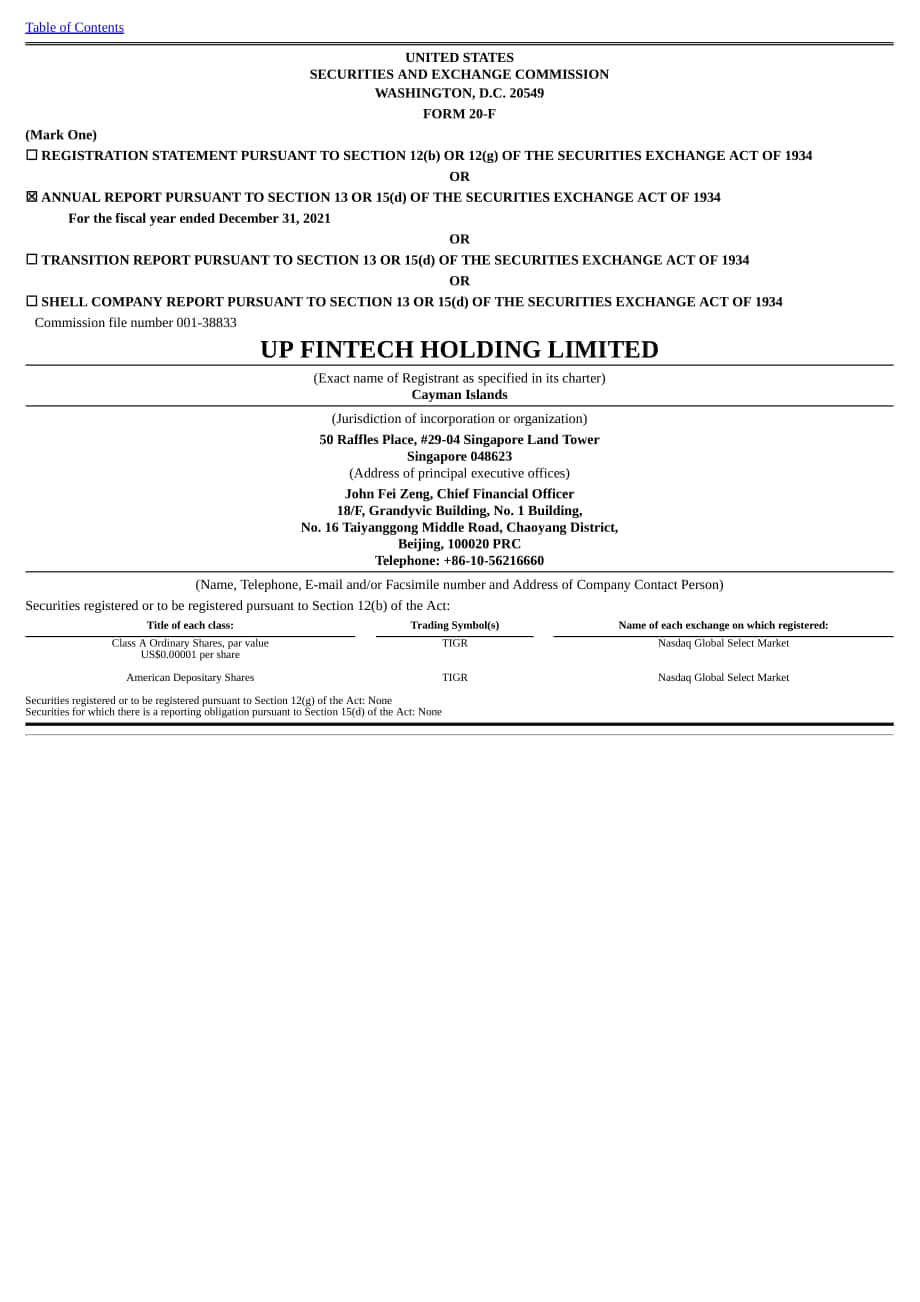 Table of Contents

UNITED STATES
SECURITIES AND EXCHANGE COMMISSION
WASHINGTON, D.C. 20549

FORM 20-F

(Mark One)

☐ REGISTRATION STATEMENT PURSUANT TO SECTION 12(b) OR 12(g) OF THE SECURITIES EXCHANGE ACT OF 1934

OR

☒ ANNUAL REPORT PURSUANT TO SECTION 13 OR 15(d) OF THE SECURITIES EXCHANGE ACT OF 1934

For the fiscal year ended December 31, 2021

OR

☐ TRANSITION REPORT PURSUANT TO SECTION 13 OR 15(d) OF THE SECURITIES EXCHANGE ACT OF 1934

OR

☐ SHELL COMPANY REPORT PURSUANT TO SECTION 13 OR 15(d) OF THE SECURITIES EXCHANGE ACT OF 1934

Commission file number 001-38833

UP FINTECH HOLDING LIMITED

(Exact name of Registrant as specified in its charter)

Cayman Islands

(Jurisdiction of incorporation or organization)

50 Raffles Place, #29-04 Singapore Land Tower
Singapore 048623

(Address of principal executive offices)

John Fei Zeng, Chief Financial Officer
18/F, Grandyvic Building, No. 1 Building,
No. 16 Taiyanggong Middle Road, Chaoyang District,
Beijing, 100020 PRC
Telephone: +86-10-56216660

(Name, Telephone, E-mail and/or Facsimile number and Address of Company Contact Person)

Securities registered or to be registered pursuant to Section 12(b) of the Act:

| Title of each class: | Trading Symbol(s) | Name of each exchange on which registered: |
|---|---|---|
| Class A Ordinary Shares, par value US$0.00001 per share | TIGR | Nasdaq Global Select Market |
| American Depositary Shares | TIGR | Nasdaq Global Select Market |

Securities registered or to be registered pursuant to Section 12(g) of the Act: None
Securities for which there is a reporting obligation pursuant to Section 15(d) of the Act: None